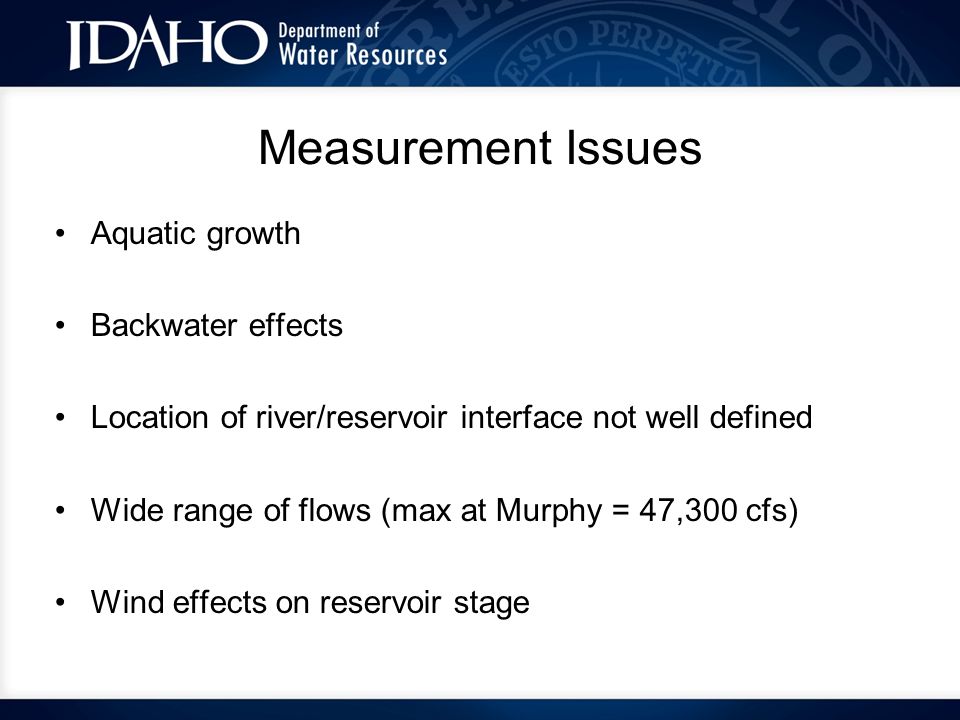 IDAHO Department of Water Resources

ESTO PERPETUA

Measurement Issues

• Aquatic growth

• Backwater effects

• Location of river/reservoir interface not well defined

• Wide range of flows (max at Murphy = 47,300 cfs)

• Wind effects on reservoir stage